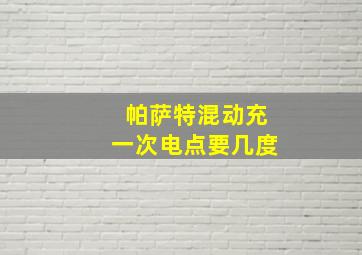 帕萨特混动充
一次电点要几度